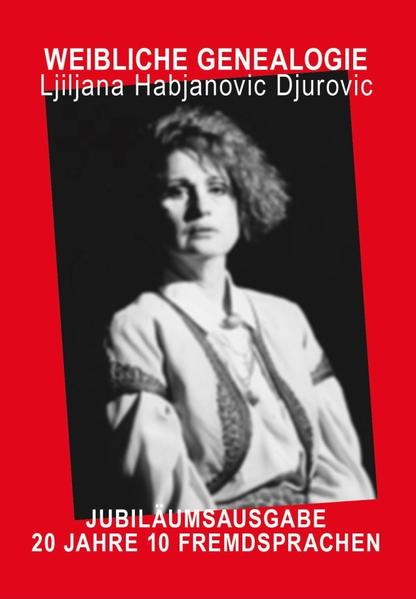 WEIBLICHE GENEALOGIE
Ljiljana Habjanovic Djurovic

JUBILÄUMSAUSGABE
20 JAHRE 10 FREMDSPRACHEN